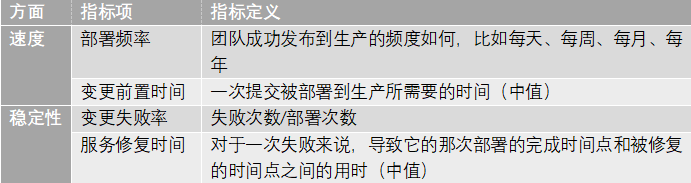 | 方面 | 指标项 | 指标定义 |
|---|---|---|
| 速度 | 部署频率 | 团队成功发布到生产的频度如何，比如每天、每周、每月、每年 |
| | 变更前置时间 | 一次提交被部署到生产所需要的时间（中值） |
| 稳定性 | 变更失败率 | 失败次数/部署次数 |
| | 服务修复时间 | 对于一次失败来说，导致它的那次部署的完成时间点和被修复的时间点之间的用时（中值） |